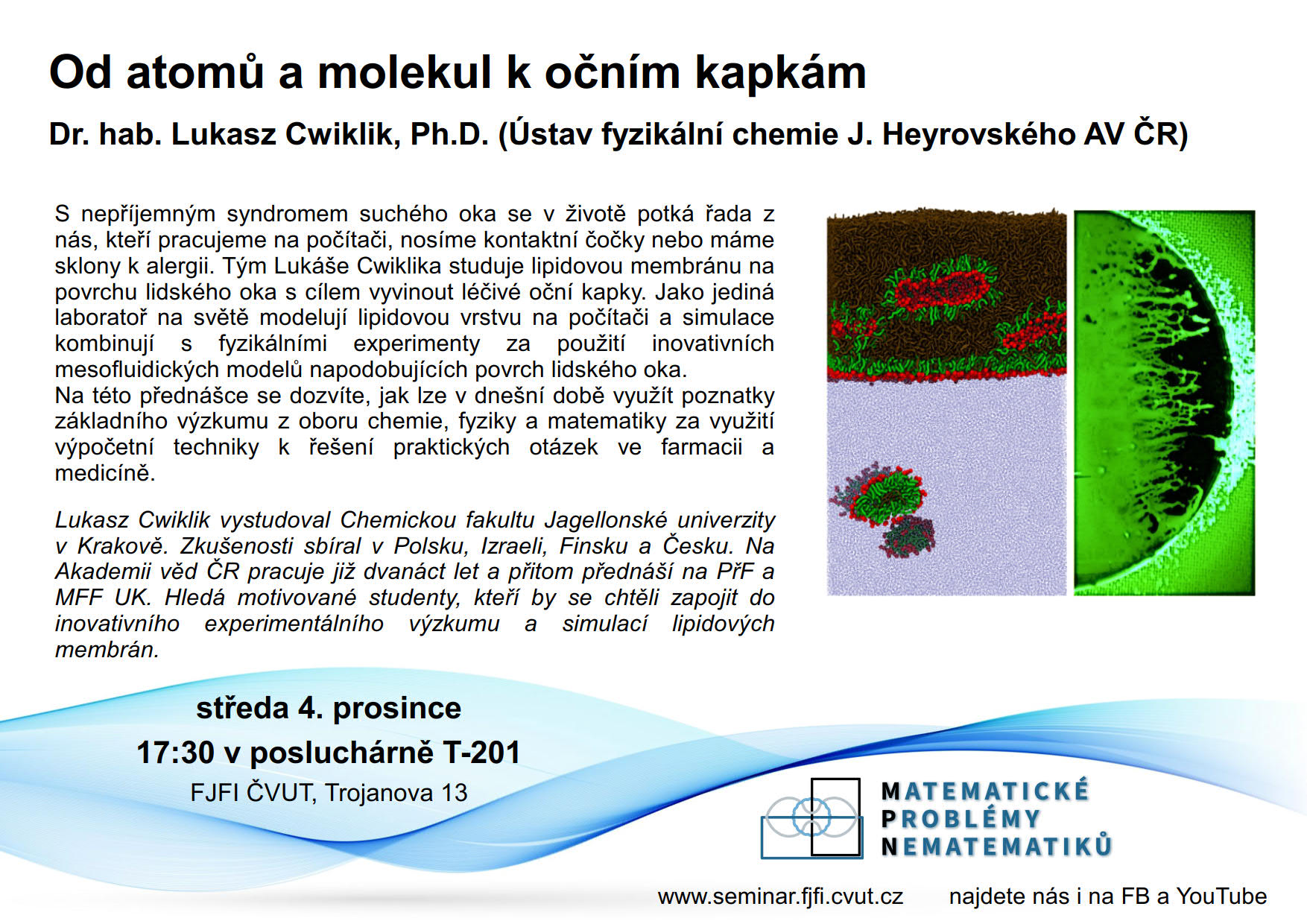 Od atomů a molekul k očním kapkám

Dr. hab. Lukasz Cwiklik, Ph.D. (Ústav fyzikální chemie J. Heyrovského AV ČR)

S nepříjemným syndromem suchého oka se v životě potká řada z nás, kteří pracujeme na počítači, nosíme kontaktní čočky nebo máme sklony k alergii. Tým Lukáše Cwiklika studuje lipidovou membránu na povrchu lidského oka s cílem vyvinout léčivé oční kapky. Jako jediná laboratoř na světě modelují lipidovou vrstvu na počítači a simulace kombinují s fyzikálními experimenty za použití inovativních mesofluidických modelů napodobujících povrch lidského oka.
Na této přednášce se dozvíte, jak lze v dnešní době využít poznatky základního výzkumu z oboru chemie, fyziky a matematiky za využití výpočetní techniky k řešení praktických otázek ve farmacii a medicíně.

Lukasz Cwiklik vystudoval Chemickou fakultu Jagellonské univerzity v Krakově. Zkušenosti sbíral v Polsku, Izraeli, Finsku a Česku. Na Akademii věd ČR pracuje již dvanáct let a přitom přednáší na PřF a MFF UK. Hledá motivované studenty, kteří by se chtěli zapojit do inovativního experimentálního výzkumu a simulací lipidových membrán.

středa 4. prosince
17:30 v posluchárně T-201
FJFI ČVUT, Trojanova 13

MATEMATICKÉ
PROBLÉMY
NEMATEMATIKŮ

www.seminar.fjfi.cvut.cz najdete nás i na FB a YouTube